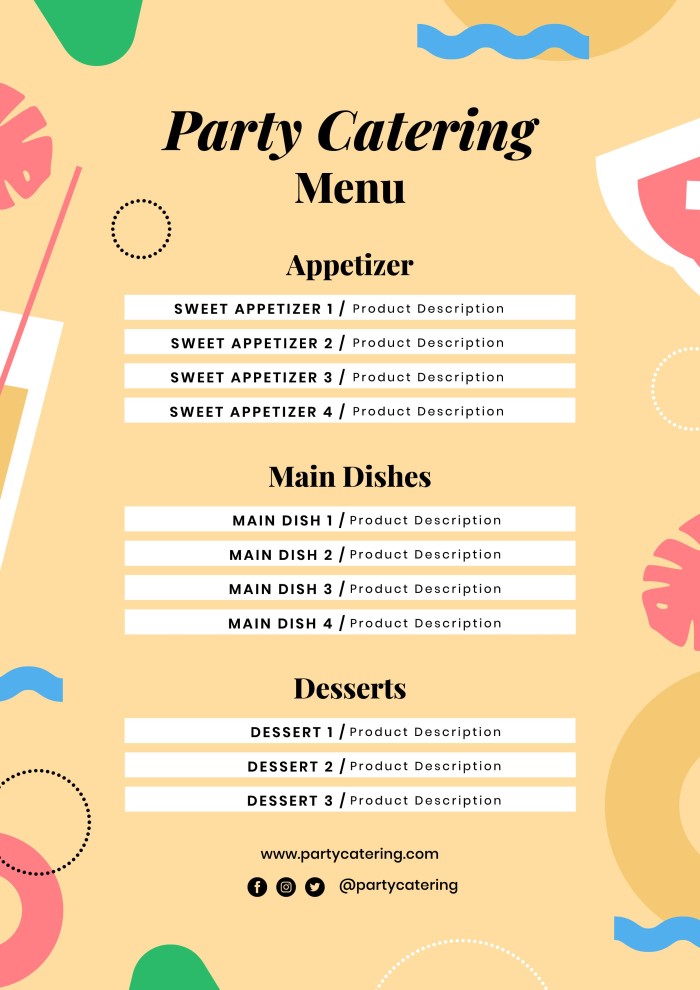 Party Catering
Menu

Appetizer

SWEET APPETIZER 1 / Product Description
SWEET APPETIZER 2 / Product Description
SWEET APPETIZER 3 / Product Description
SWEET APPETIZER 4 / Product Description

Main Dishes

MAIN DISH 1 / Product Description
MAIN DISH 2 / Product Description
MAIN DISH 3 / Product Description
MAIN DISH 4 / Product Description

Desserts

DESSERT 1 / Product Description
DESSERT 2 / Product Description
DESSERT 3 / Product Description

www.partycatering.com
@partycatering